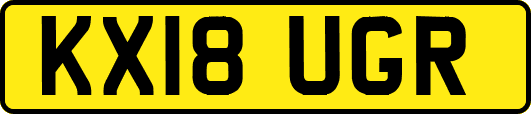 KX18 UGR